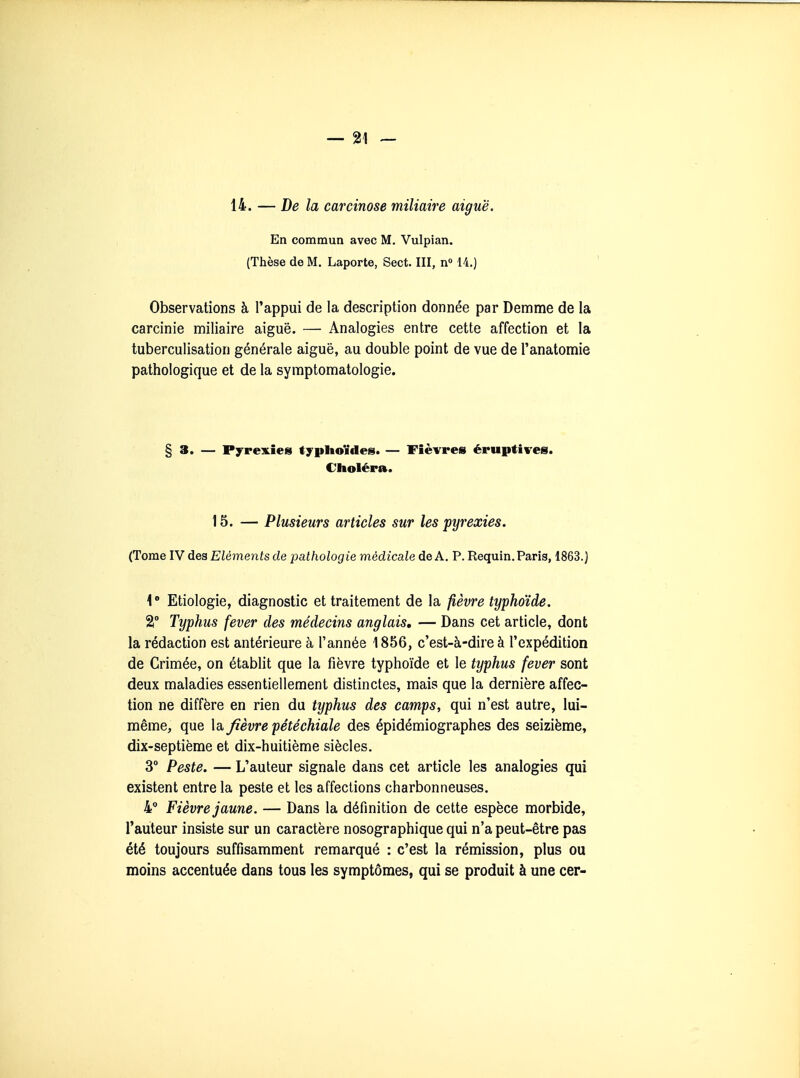 — 21 —

14. — De la carcinose miliaire aiguë.

En commun avec M. Vulpian.
(Thèse de M. Laporte, Sect. III, n° 14.)

Observations à l'appui de la description donnée par Demme de la carcinie miliaire aiguë. — Analogies entre cette affection et la tuberculisation générale aiguë, au double point de vue de l'anatomie pathologique et de la symptomatologie.

§ 3. — Pyrexies typhoïdes. — Fièvres éruptives. Choléra.

15. — Plusieurs articles sur les pyrexies.

(Tome IV des Eléments de pathologie médicale de A. P. Requin. Paris, 1863.)

1° Etiologie, diagnostic et traitement de la fièvre typhoïde.

2° Typhus fever des médecins anglais. — Dans cet article, dont la rédaction est antérieure à l'année 1856, c'est-à-dire à l'expédition de Crimée, on établit que la fièvre typhoïde et le typhus fever sont deux maladies essentiellement distinctes, mais que la dernière affection ne diffère en rien du typhus des camps, qui n'est autre, lui-même, que la fièvre pétéchiale des épidémiographes des seizième, dix-septième et dix-huitième siècles.

3° Peste. — L'auteur signale dans cet article les analogies qui existent entre la peste et les affections charbonneuses.

4° Fièvre jaune. — Dans la définition de cette espèce morbide, l'auteur insiste sur un caractère nosographique qui n'a peut-être pas été toujours suffisamment remarqué : c'est la rémission, plus ou moins accentuée dans tous les symptômes, qui se produit à une cer-